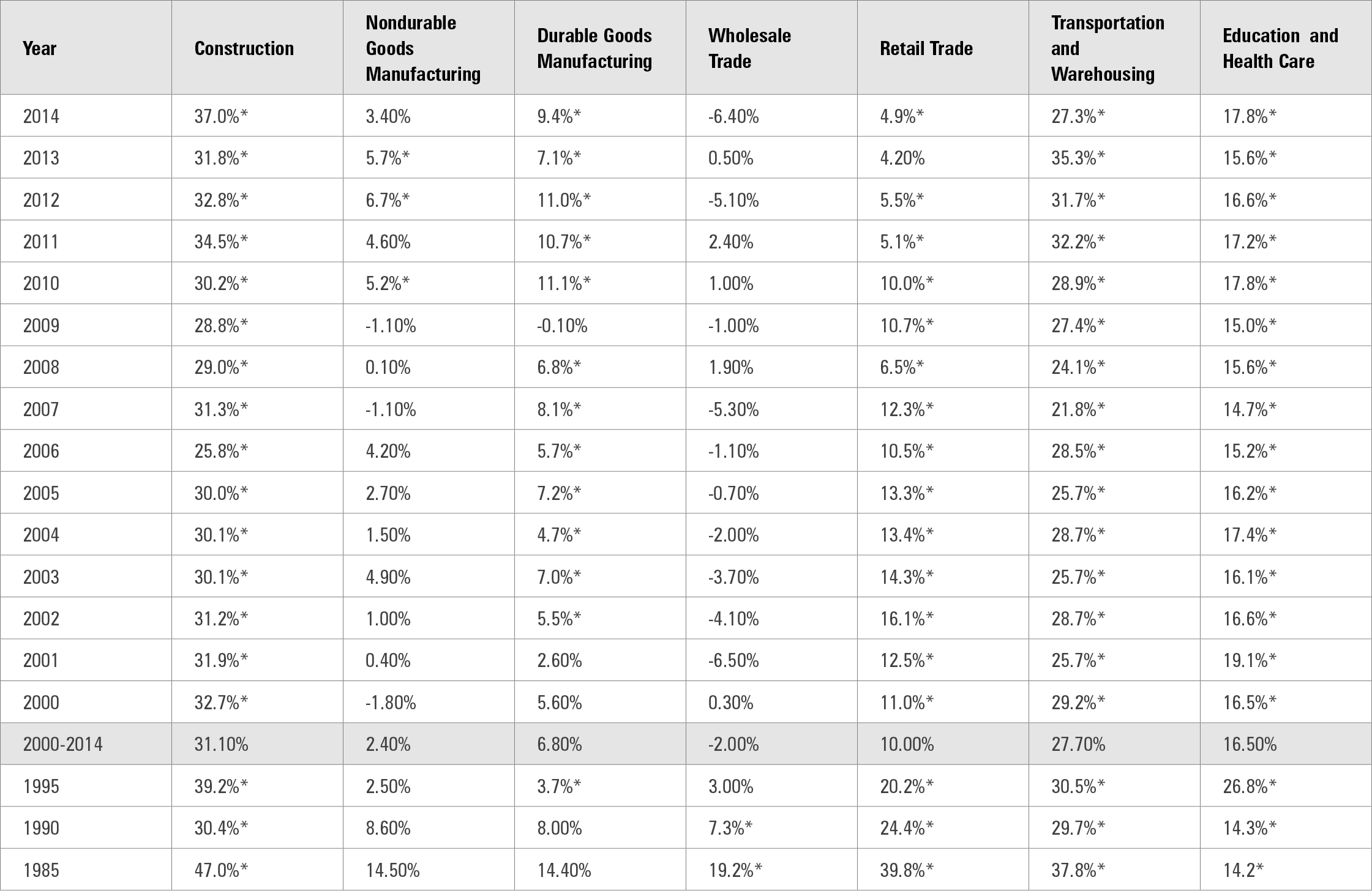 | Year | Construction | Nondurable Goods Manufacturing | Durable Goods Manufacturing | Wholesale Trade | Retail Trade | Transportation and Warehousing | Education and Health Care |
|---|---|---|---|---|---|---|---|
| 2014 | 37.0%* | 3.40% | 9.4%* | -6.40% | 4.9%* | 27.3%* | 17.8%* |
| 2013 | 31.8%* | 5.7%* | 7.1%* | 0.50% | 4.20% | 35.3%* | 15.6%* |
| 2012 | 32.8%* | 6.7%* | 11.0%* | -5.10% | 5.5%* | 31.7%* | 16.6%* |
| 2011 | 34.5%* | 4.60% | 10.7%* | 2.40% | 5.1%* | 32.2%* | 17.2%* |
| 2010 | 30.2%* | 5.2%* | 11.1%* | 1.00% | 10.0%* | 28.9%* | 17.8%* |
| 2009 | 28.8%* | -1.10% | -0.10% | -1.00% | 10.7%* | 27.4%* | 15.0%* |
| 2008 | 29.0%* | 0.10% | 6.8%* | 1.90% | 6.5%* | 24.1%* | 15.6%* |
| 2007 | 31.3%* | -1.10% | 8.1%* | -5.30% | 12.3%* | 21.8%* | 14.7%* |
| 2006 | 25.8%* | 4.20% | 5.7%* | -1.10% | 10.5%* | 28.5%* | 15.2%* |
| 2005 | 30.0%* | 2.70% | 7.2%* | -0.70% | 13.3%* | 25.7%* | 16.2%* |
| 2004 | 30.1%* | 1.50% | 4.7%* | -2.00% | 13.4%* | 28.7%* | 17.4%* |
| 2003 | 30.1%* | 4.90% | 7.0%* | -3.70% | 14.3%* | 25.7%* | 16.1%* |
| 2002 | 31.2%* | 1.00% | 5.5%* | -4.10% | 16.1%* | 28.7%* | 16.6%* |
| 2001 | 31.9%* | 0.40% | 2.60% | -6.50% | 12.5%* | 25.7%* | 19.1%* |
| 2000 | 32.7%* | -1.80% | 5.60% | 0.30% | 11.0%* | 29.2%* | 16.5%* |
| 2000-2014 | 31.10% | 2.40% | 6.80% | -2.00% | 10.00% | 27.70% | 16.50% |
| 1995 | 39.2%* | 2.50% | 3.7%* | 3.00% | 20.2%* | 30.5%* | 26.8%* |
| 1990 | 30.4%* | 8.60% | 8.00% | 7.3%* | 24.4%* | 29.7%* | 14.3%* |
| 1985 | 47.0%* | 14.50% | 14.40% | 19.2%* | 39.8%* | 37.8%* | 14.2* |